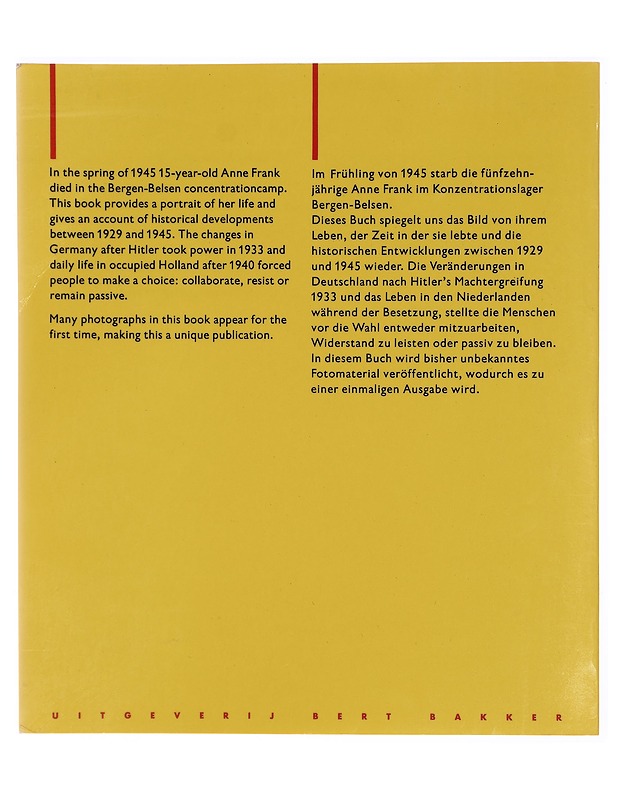 In the spring of 1945 15-year-old Anne Frank died in the Bergen-Belsen concentrationcamp. This book provides a portrait of her life and gives an account of historical developments between 1929 and 1945. The changes in Germany after Hitler took power in 1933 and daily life in occupied Holland after 1940 forced people to make a choice: collaborate, resist or remain passive.

Many photographs in this book appear for the first time, making this a unique publication.

Im Frühling von 1945 starb die fünfzehnjährige Anne Frank im Konzentrationslager Bergen-Belsen.
Dieses Buch spiegelt uns das Bild von ihrem Leben, der Zeit in der sie lebte und die historischen Entwicklungen zwischen 1929 und 1945 wieder. Die Veränderungen in Deutschland nach Hitler's Machtergreifung 1933 und das Leben in den Niederlanden während der Besetzung, stellte die Menschen vor die Wahl entweder mitzuarbeiten, Widerstand zu leisten oder passiv zu bleiben. In diesem Buch wird bisher unbekanntes Fotomaterial veröffentlicht, wodurch es zu einer einmaligen Ausgabe wird.

UITGEVERIJ BERT BAKKER